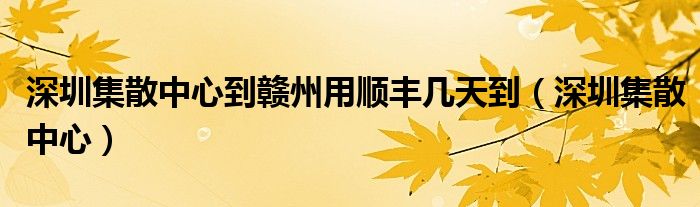 深圳集散中心到赣州用顺丰几天到（深圳集散中心）